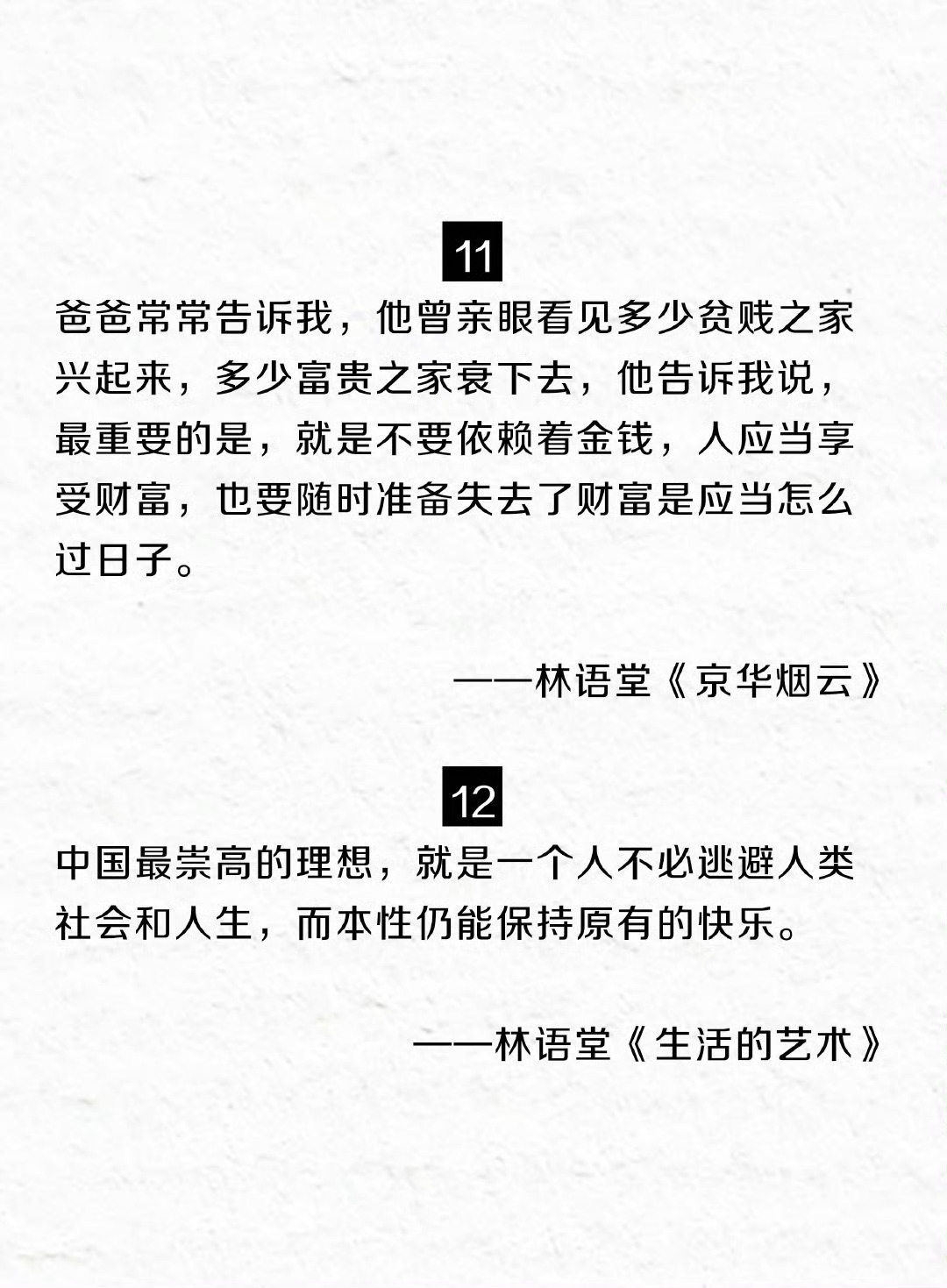 11

爸爸常常告诉我，他曾亲眼看见多少贫贱之家兴起来，多少富贵之家衰下去，他告诉我说，最重要的是，就是不要依赖着金钱，人应当享受财富，也要随时准备失去了财富是应当怎么过日子。

——林语堂《京华烟云》

12

中国最崇高的理想，就是一个人不必逃避人类社会和人生，而本性仍能保持原有的快乐。

——林语堂《生活的艺术》